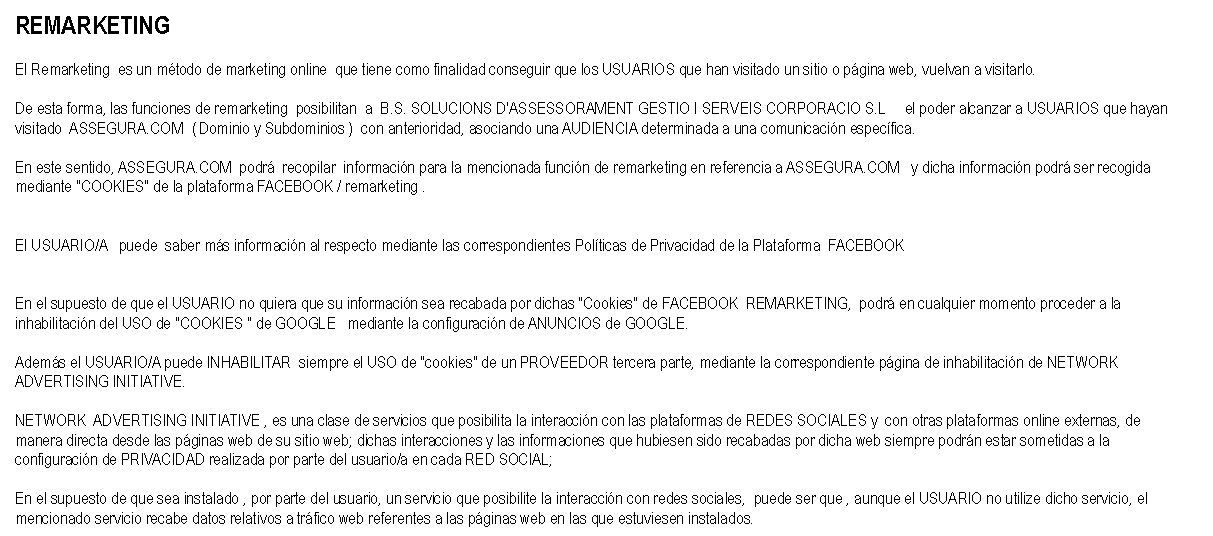 REMARKETING

El Remarketing es un método de marketing online que tiene como finalidad conseguir que los USUARIOS que han visitado un sitio o página web, vuelvan a visitarlo.

De esta forma, las funciones de remarketing posibilitan a B.S. SOLUCIONS D'ASSESSORAMENT GESTIO I SERVEIS CORPORACIO S.L el poder alcanzar a USUARIOS que hayan visitado ASSEGURA.COM ( Dominio y Subdominios ) con anterioridad, asociando una AUDIENCIA determinada a una comunicación específica.

En este sentido, ASSEGURA.COM podrá recopilar información para la mencionada función de remarketing en referencia a ASSEGURA.COM y dicha información podrá ser recogida mediante "COOKIES" de la plataforma FACEBOOK / remarketing .

El USUARIO/A puede saber más información al respecto mediante las correspondientes Políticas de Privacidad de la Plataforma FACEBOOK

En el supuesto de que el USUARIO no quiera que su información sea recabada por dichas "Cookies" de FACEBOOK REMARKETING, podrá en cualquier momento proceder a la inhabilitación del USO de "COOKIES " de GOOGLE mediante la configuración de ANUNCIOS de GOOGLE.

Además el USUARIO/A puede INHABILITAR siempre el USO de "cookies" de un PROVEEDOR tercera parte, mediante la correspondiente página de inhabilitación de NETWORK ADVERTISING INITIATIVE.

NETWORK ADVERTISING INITIATIVE , es una clase de servicios que posibilita la interacción con las plataformas de REDES SOCIALES y con otras plataformas online externas, de manera directa desde las páginas web de su sitio web; dichas interacciones y las informaciones que hubiesen sido recabadas por dicha web siempre podrán estar sometidas a la configuración de PRIVACIDAD realizada por parte del usuario/a en cada RED SOCIAL;

En el supuesto de que sea instalado , por parte del usuario, un servicio que posibilite la interacción con redes sociales, puede ser que , aunque el USUARIO no utilize dicho servicio, el mencionado servicio recabe datos relativos a tráfico web referentes a las páginas web en las que estuviesen instalados.